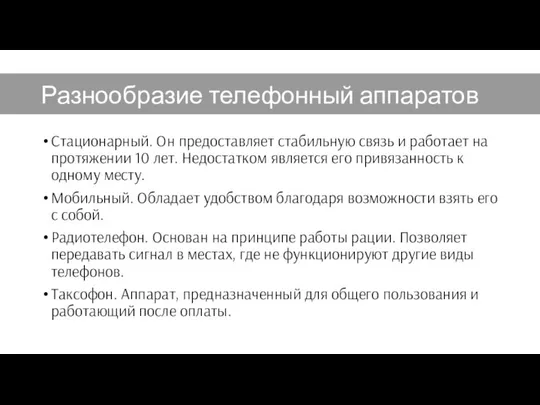 Разнообразие телефонный аппаратов

• Стационарный. Он предоставляет стабильную связь и работает на протяжении 10 лет. Недостатком является его привязанность к одному месту.

• Мобильный. Обладает удобством благодаря возможности взять его с собой.

• Радиотелефон. Основан на принципе работы рации. Позволяет передавать сигнал в местах, где не функционируют другие виды телефонов.

• Таксофон. Аппарат, предназначенный для общего пользования и работающий после оплаты.